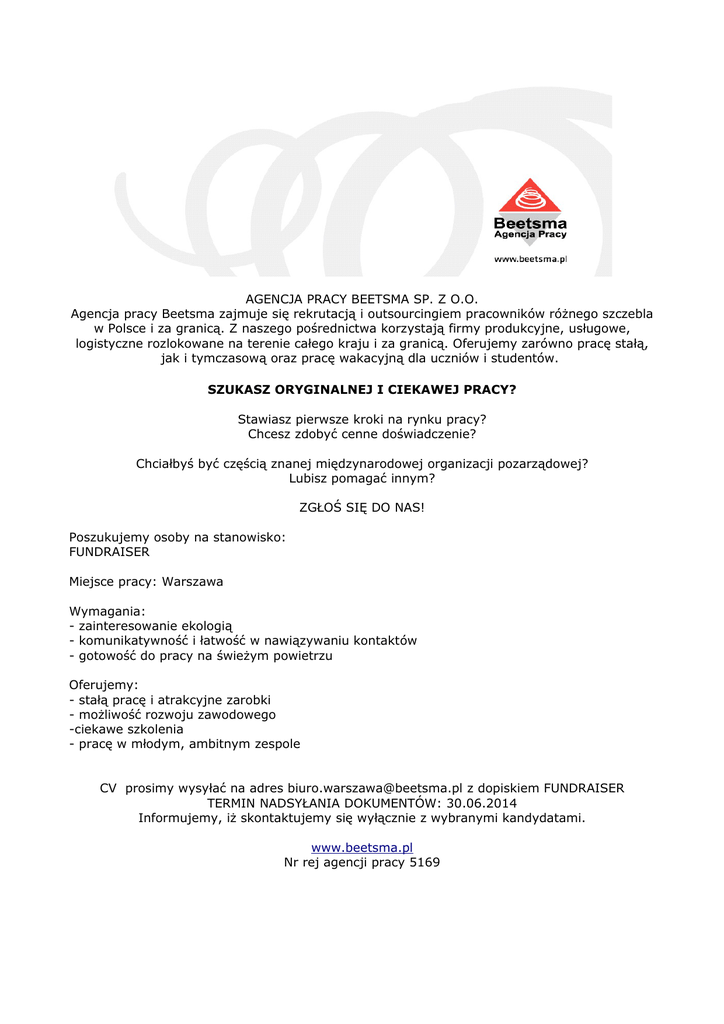 Beetsma
Agencja Pracy
www.beetsma.pl

AGENCJA PRACY BEETSMA SP. Z O.O.
Agencja pracy Beetsma zajmuje się rekrutacją i outsourcingiem pracowników różnego szczebla w Polsce i za granicą. Z naszego pośrednictwa korzystają firmy produkcyjne, usługowe, logistyczne rozlokowane na terenie całego kraju i za granicą. Oferujemy zarówno pracę stałą, jak i tymczasową oraz pracę wakacyjną dla uczniów i studentów.

SZUKASZ ORYGINALNEJ I CIEKAWEJ PRACY?

Stawiasz pierwsze kroki na rynku pracy?
Chcesz zdobyć cenne doświadczenie?

Chciałbyś być częścią znanej międzynarodowej organizacji pozarządowej?
Lubisz pomagać innym?

ZGŁOŚ SIĘ DO NAS!

Poszukujemy osoby na stanowisko:
FUNDRAISER

Miejsce pracy: Warszawa

Wymagania:
- zainteresowanie ekologią
- komunikatywność i łatwość w nawiązywaniu kontaktów
- gotowość do pracy na świeżym powietrzu

Oferujemy:
- stałą pracę i atrakcyjne zarobki
- możliwość rozwoju zawodowego
-ciekawe szkolenia
- pracę w młodym, ambitnym zespole

CV prosimy wysyłać na adres biuro.warszawa@beetsma.pl z dopiskiem FUNDRAISER
TERMIN NADSYŁANIA DOKUMENTÓW: 30.06.2014
Informujemy, iż skontaktujemy się wyłącznie z wybranymi kandydatami.

www.beetsma.pl
Nr rej agencji pracy 5169